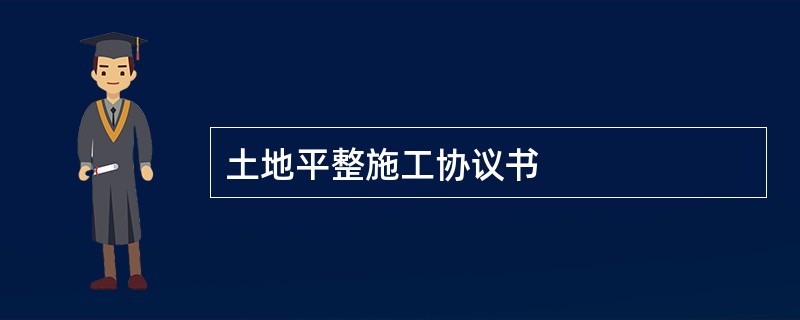 土地平整施工协议书